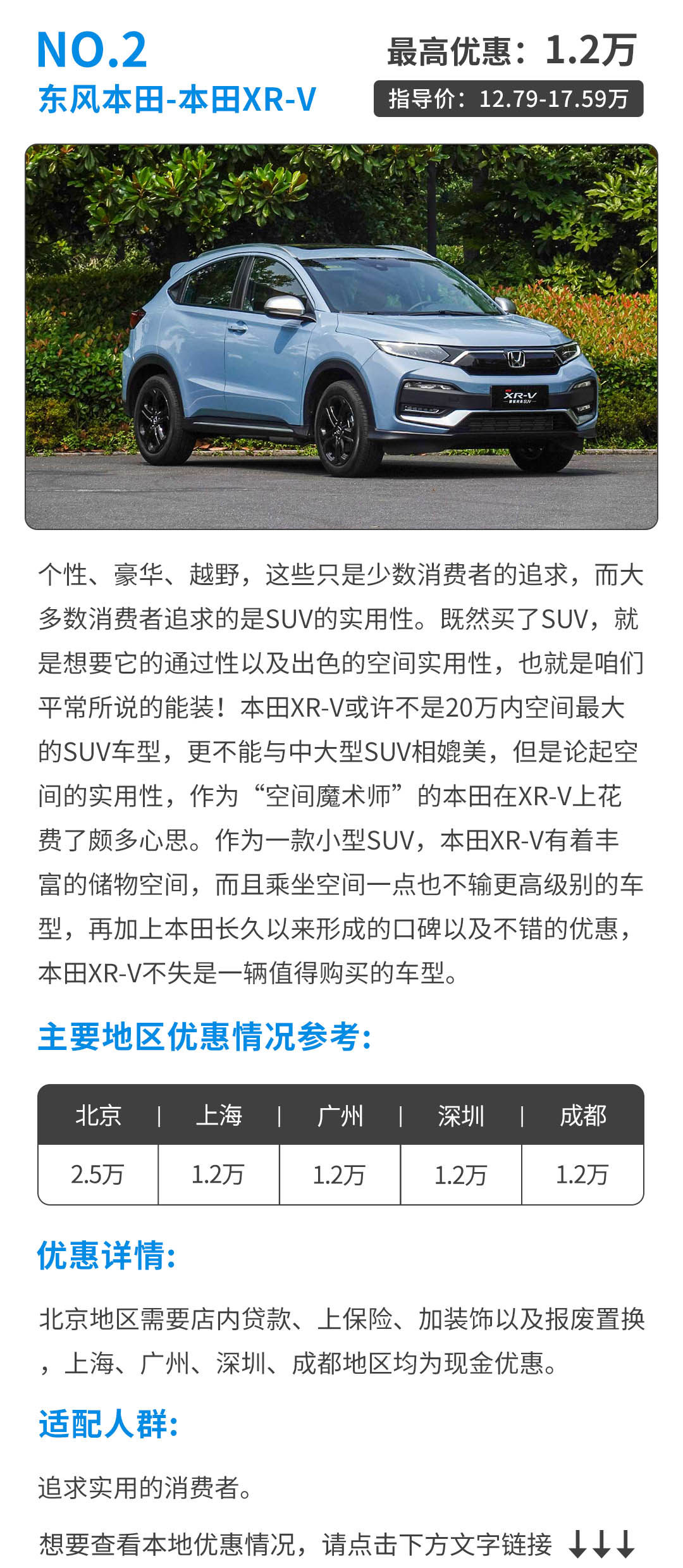 NO.2
东风本田-本田XR-V

最高优惠：1.2万
指导价：12.79-17.59万

个性、豪华、越野，这些只是少数消费者的追求，而大多数消费者追求的是SUV的实用性。既然买了SUV，就是想要它的通过性以及出色的空间实用性，也就是咱们平常所说的能装！本田XR-V或许不是20万内空间最大的SUV车型，更不能与中大型SUV相媲美，但是论起空间的实用性，作为“空间魔术师”的本田在XR-V上花费了颇多心思。作为一款小型SUV，本田XR-V有着丰富的储物空间，而且乘坐空间一点也不输更高级别的车型，再加上本田长久以来形成的口碑以及不错的优惠，本田XR-V不失是一辆值得购买的车型。

主要地区优惠情况参考:

| 北京 | 上海 | 广州 | 深圳 | 成都 |
|---|---|---|---|---|
| 2.5万 | 1.2万 | 1.2万 | 1.2万 | 1.2万 |

优惠详情:

北京地区需要店内贷款、上保险、加装饰以及报废置换，上海、广州、深圳、成都地区均为现金优惠。

适配人群:

追求实用的消费者。

想要查看本地优惠情况，请点击下方文字链接 ↓↓↓